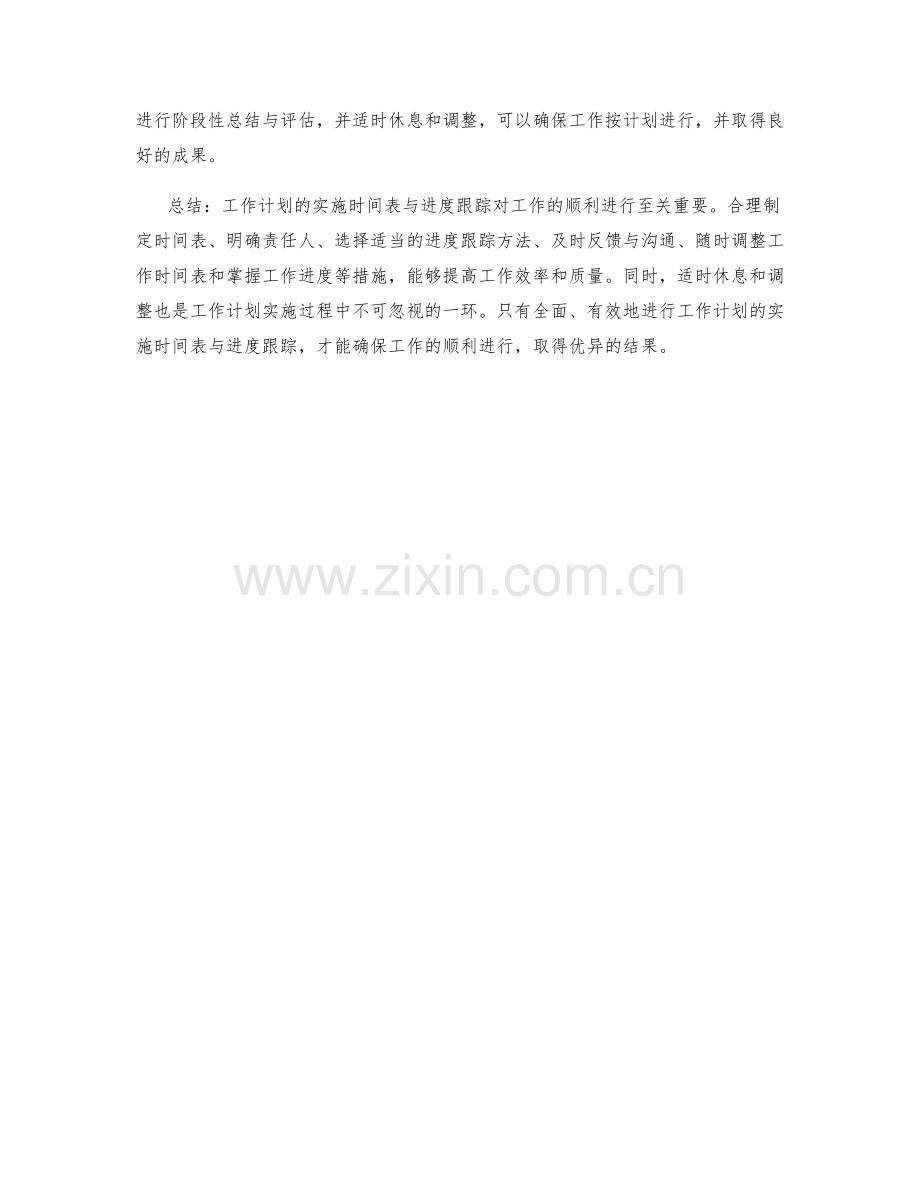 进行阶段性总结与评估，并适时休息和调整，可以确保工作按计划进行，并取得良好的成果。

总结：工作计划的实施时间表与进度跟踪对工作的顺利进行至关重要。合理制定时间表、明确责任人、选择适当的进度跟踪方法、及时反馈与沟通、随时调整工作时间表和掌握工作进度等措施，能够提高工作效率和质量。同时，适时休息和调整也是工作计划实施过程中不可忽视的一环。只有全面、有效地进行工作计划的实施时间表与进度跟踪，才能确保工作的顺利进行，取得优异的结果。

www.zixin.com.cn